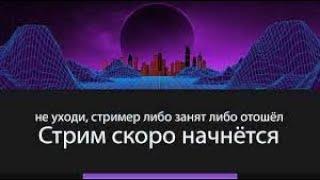 не уходи, стример либо занят либо отошёл
Стрим скоро начнётся